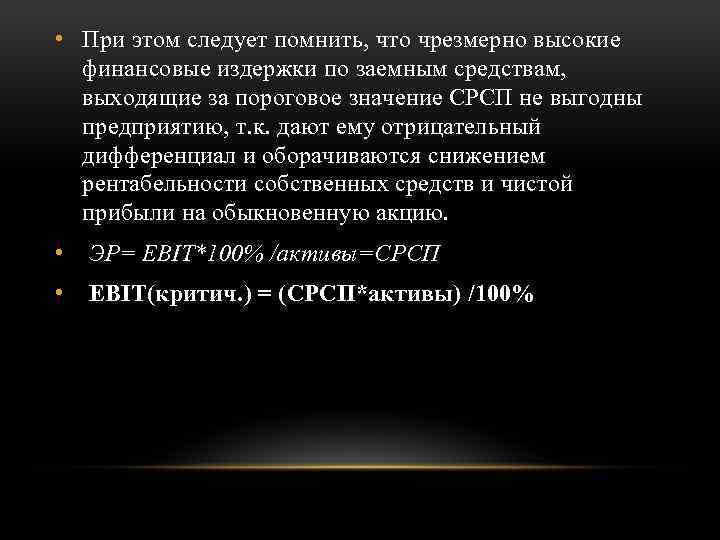 • При этом следует помнить, что чрезмерно высокие финансовые издержки по заемным средствам, выходящие за пороговое значение СРСП не выгодны предприятию, т.к. дают ему отрицательный дифференциал и оборачиваются снижением рентабельности собственных средств и чистой прибыли на обыкновенную акцию.

• ЭР= EBIT*100% /активы=СРСП

• EBIT(критич.) = (СРСП*активы) /100%